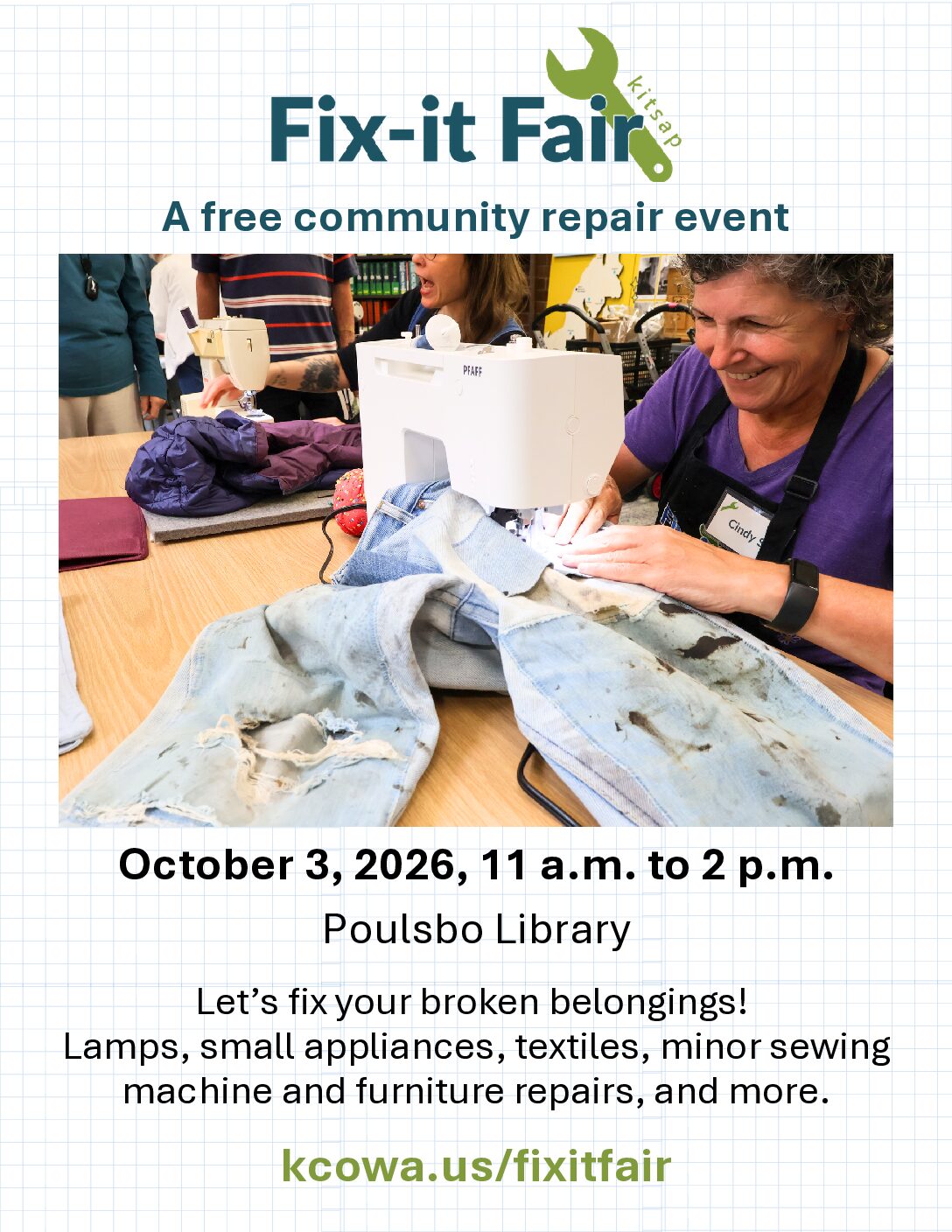 Fix-it Fair kitsap

A free community repair event

October 3, 2026, 11 a.m. to 2 p.m.

Poulsbo Library

Let's fix your broken belongings! Lamps, small appliances, textiles, minor sewing machine and furniture repairs, and more.

kcowa.us/fixitfair